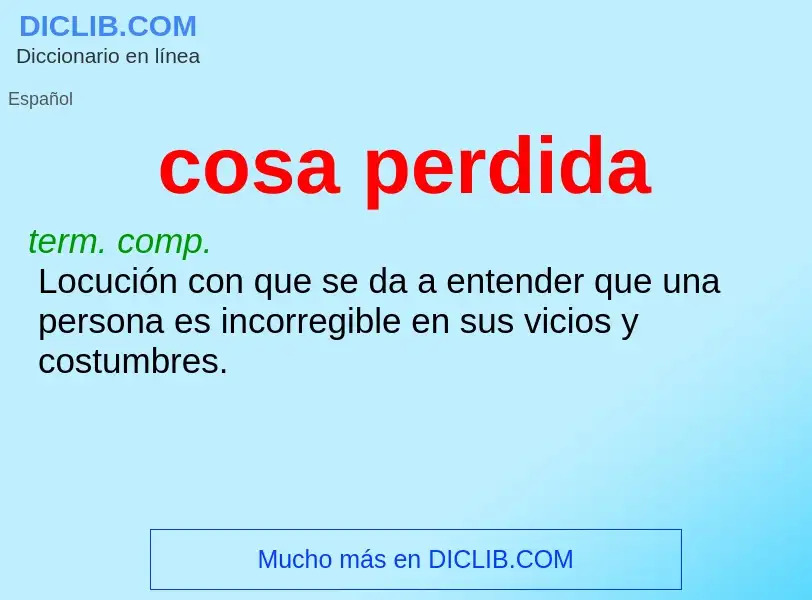 DICLIB.COM
Diccionario en línea

Español

cosa perdida

term. comp.
Locución con que se da a entender que una persona es incorregible en sus vicios y costumbres.

Mucho más en DICLIB.COM